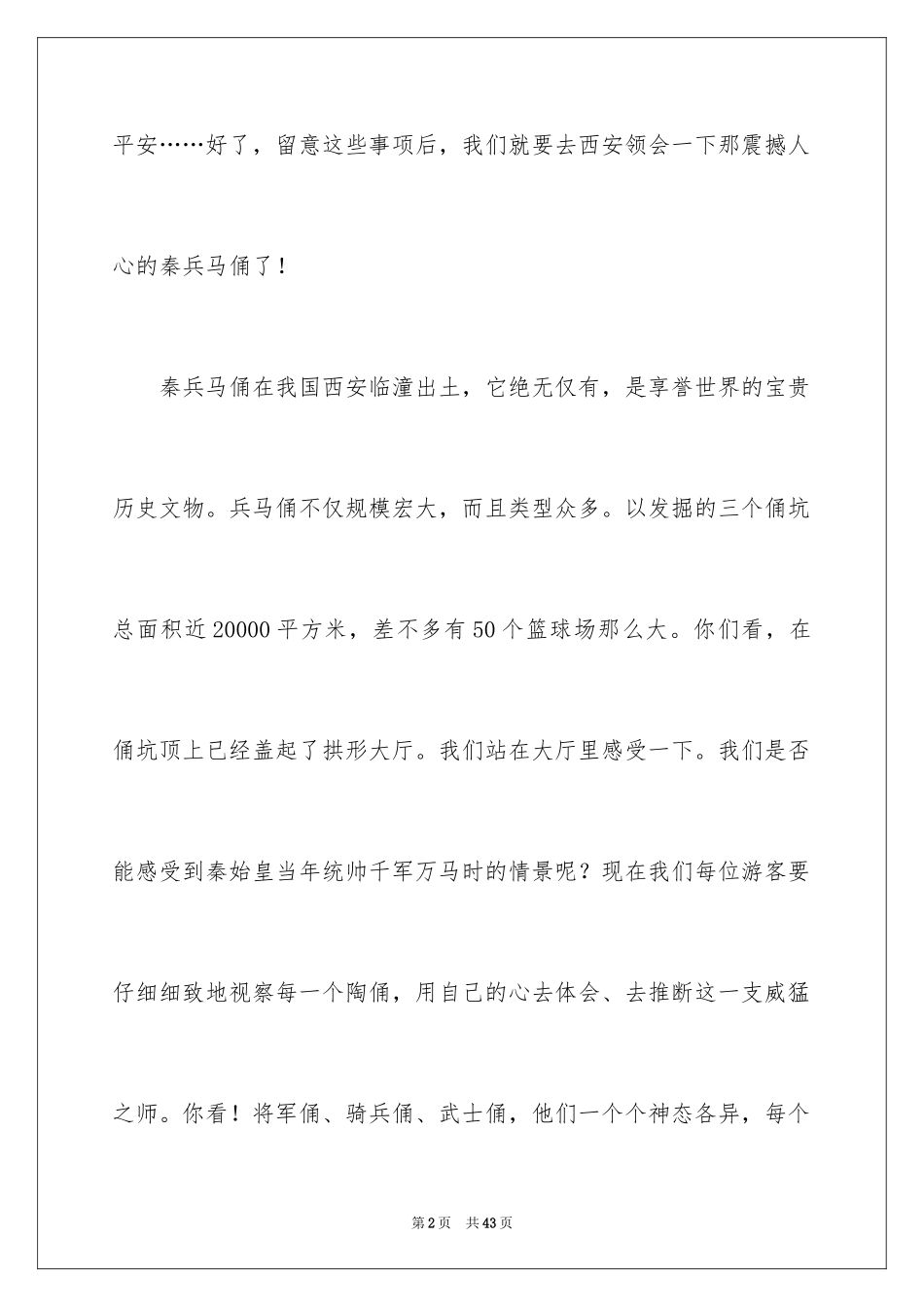 平安……好了，留意这些事项后，我们就要去西安领会一下那震撼人心的秦兵马俑了！

秦兵马俑在我国西安临潼出土，它绝无仅有，是享誉世界的宝贵历史文物。兵马俑不仅规模宏大，而且类型众多。以发掘的三个俑坑总面积近20000平方米，差不多有50个篮球场那么大。你们看，在俑坑顶上已经盖起了拱形大厅。我们站在大厅里感受一下。我们是否能感受到秦始皇当年统帅千军万马时的情景呢？现在我们每位游客要仔细细致地视察每一个陶俑，用自己的心去体会、去推断这一支威猛之师。你看！将军俑、骑兵俑、武士俑，他们一个个神态各异，每个

第2页 共43页